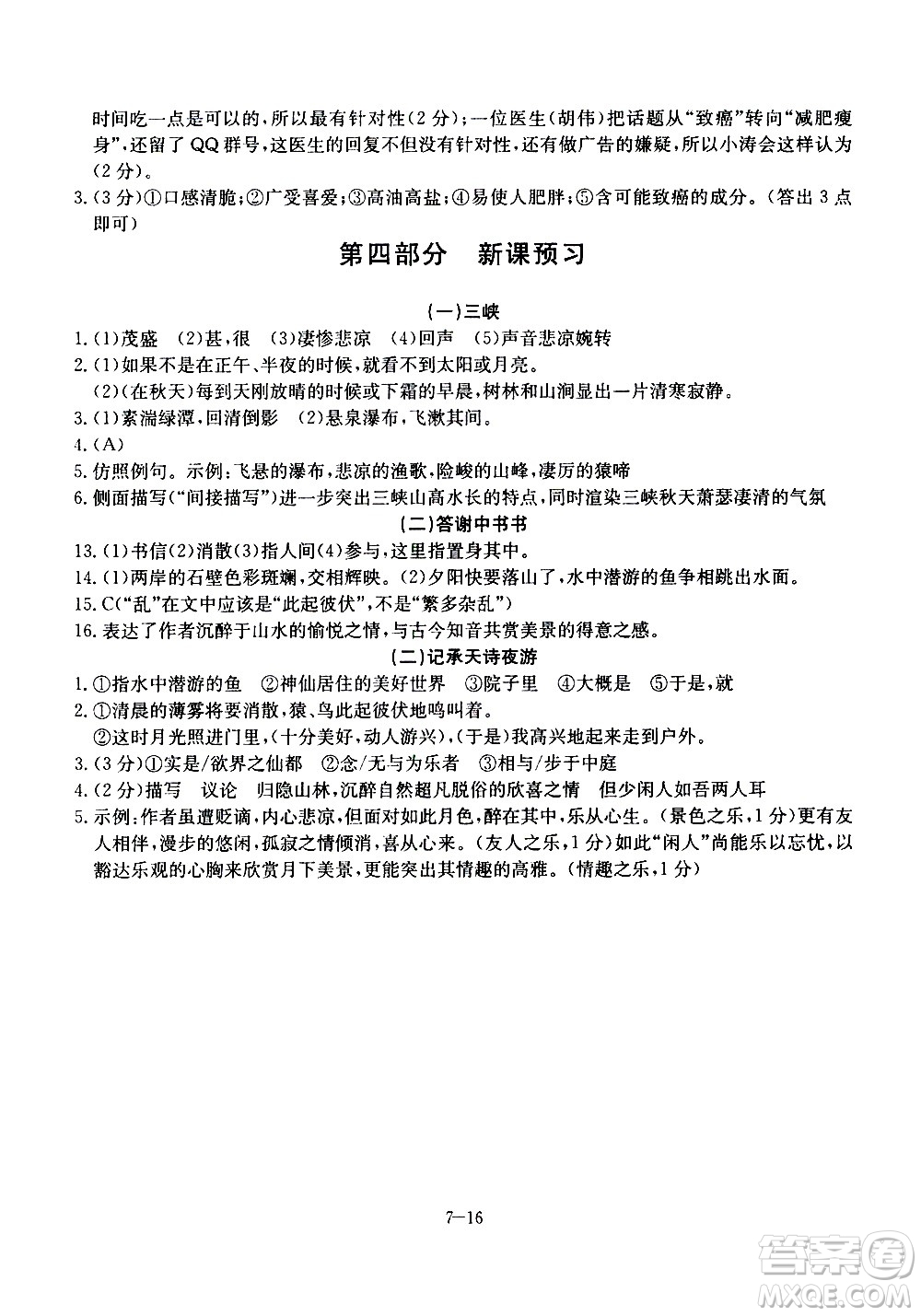 时间吃一点是可以的，所以最有针对性（2分）；一位医生（胡伟）把话题从“致癌”转向“减肥瘦身”，还留了QQ群号，这医生的回复不但没有针对性，还有做广告的嫌疑，所以小涛会这样认为（2分）。

3.（3分）①口感清脆；②广受喜爱；③高油高盐；④易使人肥胖；⑤含可能致癌的成分。（答出3点即可）

第四部分　新课预习

（一）三峡

1.（1）茂盛　（2）甚，很　（3）凄惨悲凉　（4）回声　（5）声音悲凉婉转

2.（1）如果不是在正午、半夜的时候，就看不到太阳或月亮。
（2）（在秋天）每到天刚放晴的时候或下霜的早晨，树林和山涧显出一片清寒寂静。

3.（1）素湍绿潭，回清倒影　（2）悬泉瀑布，飞漱其间。

4.（A）

5.仿照例句。示例：飞悬的瀑布，悲凉的渔歌，险峻的山峰，凄厉的猿啼

6.侧面描写（“间接描写”）进一步突出三峡山高水长的特点，同时渲染三峡秋天萧瑟凄清的气氛

（二）答谢中书书

13.（1）书信（2）消散（3）指人间（4）参与，这里指置身其中。

14.（1）两岸的石壁色彩斑斓，交相辉映。（2）夕阳快要落山了，水中潜游的鱼争相跳出水面。

15.C（“乱”在文中应该是“此起彼伏”，不是“繁多杂乱”）

16.表达了作者沉醉于山水的愉悦之情，与古今知音共赏美景的得意之感。

（二）记承天诗夜游

1.①指水中潜游的鱼　②神仙居住的美好世界　③院子里　④大概是　⑤于是，就

2.①清晨的薄雾将要消散，猿、鸟此起彼伏地鸣叫着。
②这时月光照进门里，（十分美好，动人游兴），（于是）我高兴地起来走到户外。

3.（3分）①实是/欲界之仙都　②念/无与为乐者　③相与/步于中庭

4.（2分）描写　议论　归隐山林，沉醉自然超凡脱俗的欣喜之情　但少闲人如吾两人耳

5.示例：作者虽遭贬谪，内心悲凉，但面对如此月色，醉在其中，乐从心生。（景色之乐，1分）更有友人相伴，漫步的悠闲，孤寂之情倾消，喜从心来。（友人之乐，1分）如此“闲人”尚能乐以忘忧，以豁达乐观的心胸来欣赏月下美景，更能突出其情趣的高雅。（情趣之乐，1分）

7—16

答案圈 MXQE.COM